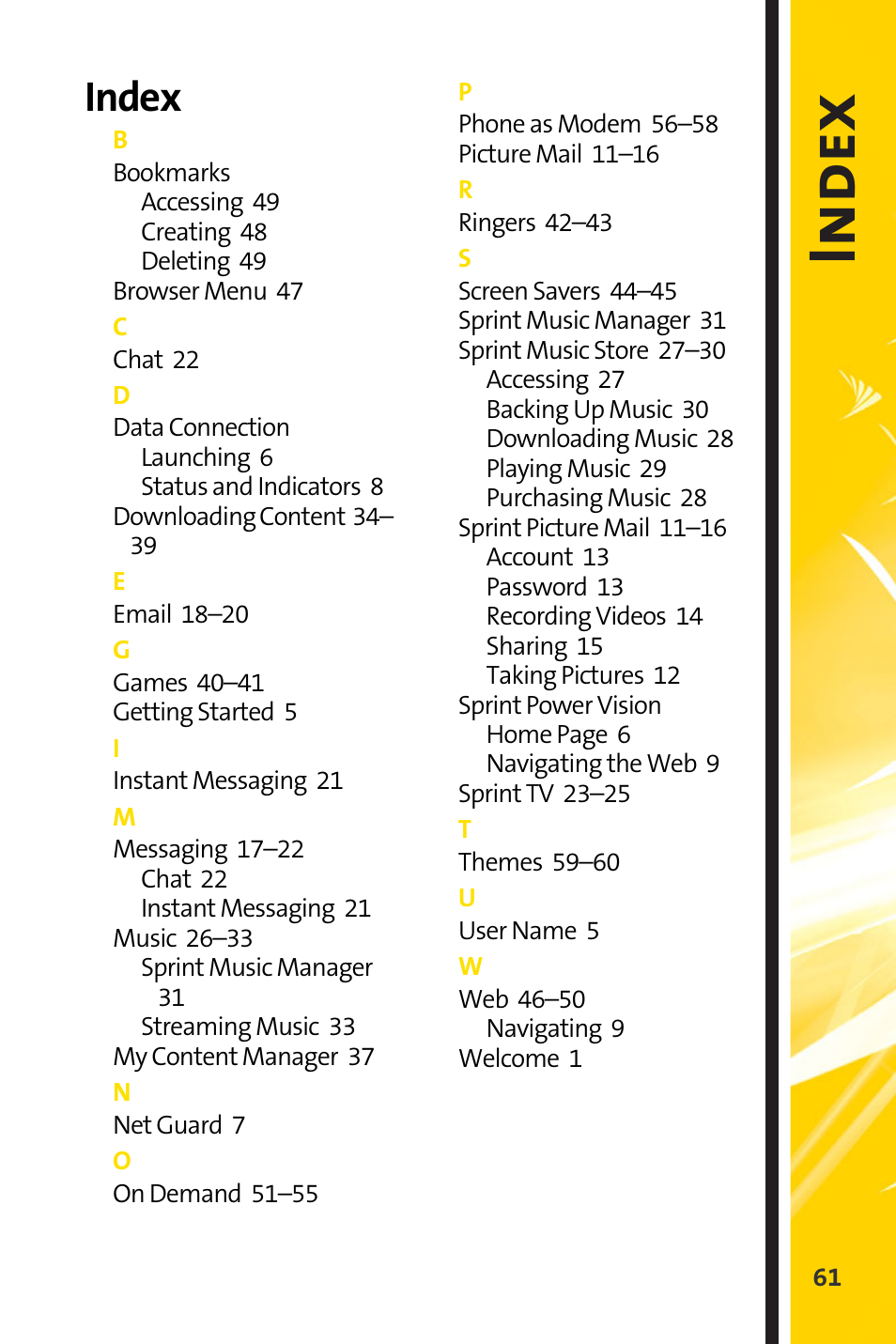 Index

B
Bookmarks
Accessing 49
Creating 48
Deleting 49
Browser Menu 47

C
Chat 22

D
Data Connection
Launching 6
Status and Indicators 8
Downloading Content 34–39

E
Email 18–20

G
Games 40–41
Getting Started 5

I
Instant Messaging 21

M
Messaging 17–22
Chat 22
Instant Messaging 21
Music 26–33
Sprint Music Manager 31
Streaming Music 33
My Content Manager 37

N
Net Guard 7

O
On Demand 51–55

P
Phone as Modem 56–58
Picture Mail 11–16

R
Ringers 42–43

S
Screen Savers 44–45
Sprint Music Manager 31
Sprint Music Store 27–30
Accessing 27
Backing Up Music 30
Downloading Music 28
Playing Music 29
Purchasing Music 28
Sprint Picture Mail 11–16
Account 13
Password 13
Recording Videos 14
Sharing 15
Taking Pictures 12
Sprint Power Vision
Home Page 6
Navigating the Web 9
Sprint TV 23–25

T
Themes 59–60

U
User Name 5

W
Web 46–50
Navigating 9
Welcome 1

INDEX

61